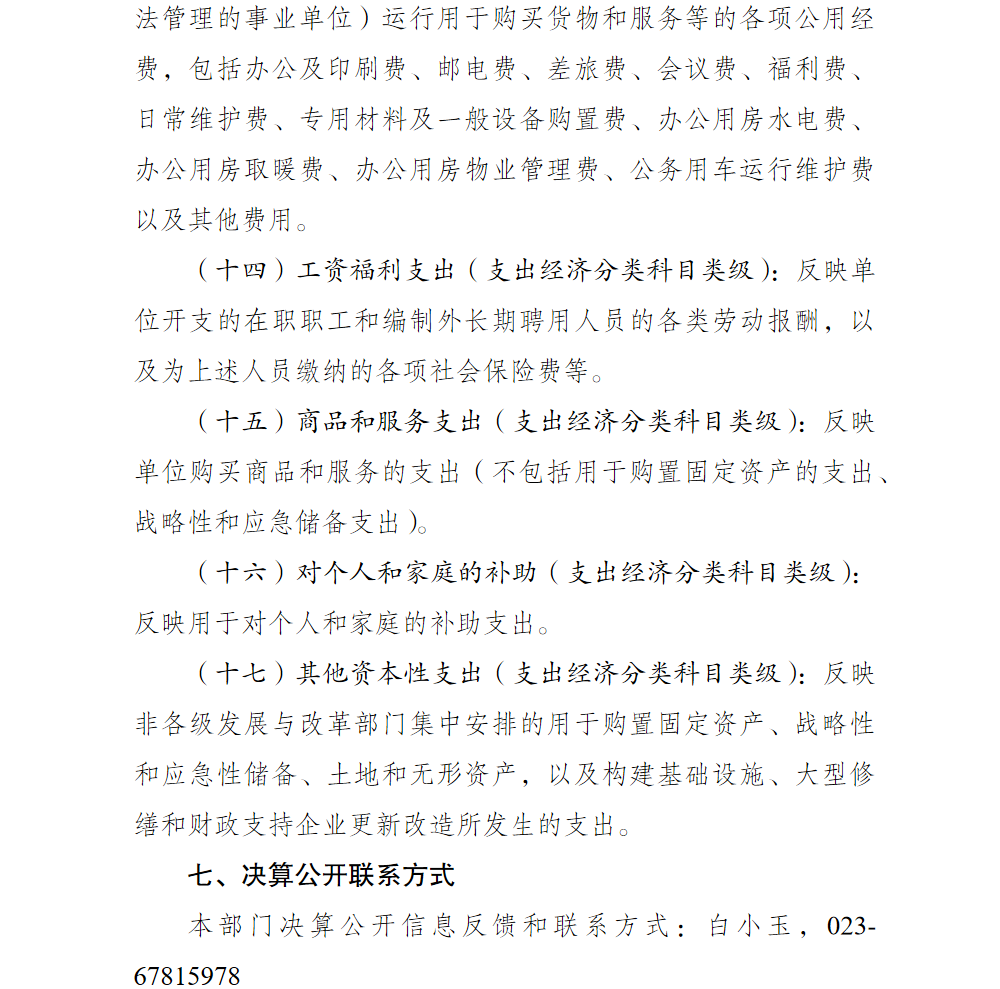 法管理的事业单位）运行用于购买货物和服务等的各项公用经费，包括办公及印刷费、邮电费、差旅费、会议费、福利费、日常维护费、专用材料及一般设备购置费、办公用房水电费、办公用房取暖费、办公用房物业管理费、公务用车运行维护费以及其他费用。

（十四）工资福利支出（支出经济分类科目类级）：反映单位开支的在职职工和编制外长期聘用人员的各类劳动报酬，以及为上述人员缴纳的各项社会保险费等。

（十五）商品和服务支出（支出经济分类科目类级）：反映单位购买商品和服务的支出（不包括用于购置固定资产的支出、战略性和应急储备支出）。

（十六）对个人和家庭的补助（支出经济分类科目类级）：反映用于对个人和家庭的补助支出。

（十七）其他资本性支出（支出经济分类科目类级）：反映非各级发展与改革部门集中安排的用于购置固定资产、战略性和应急性储备、土地和无形资产，以及构建基础设施、大型修缮和财政支持企业更新改造所发生的支出。

七、决算公开联系方式

本部门决算公开信息反馈和联系方式：白小玉，023-67815978